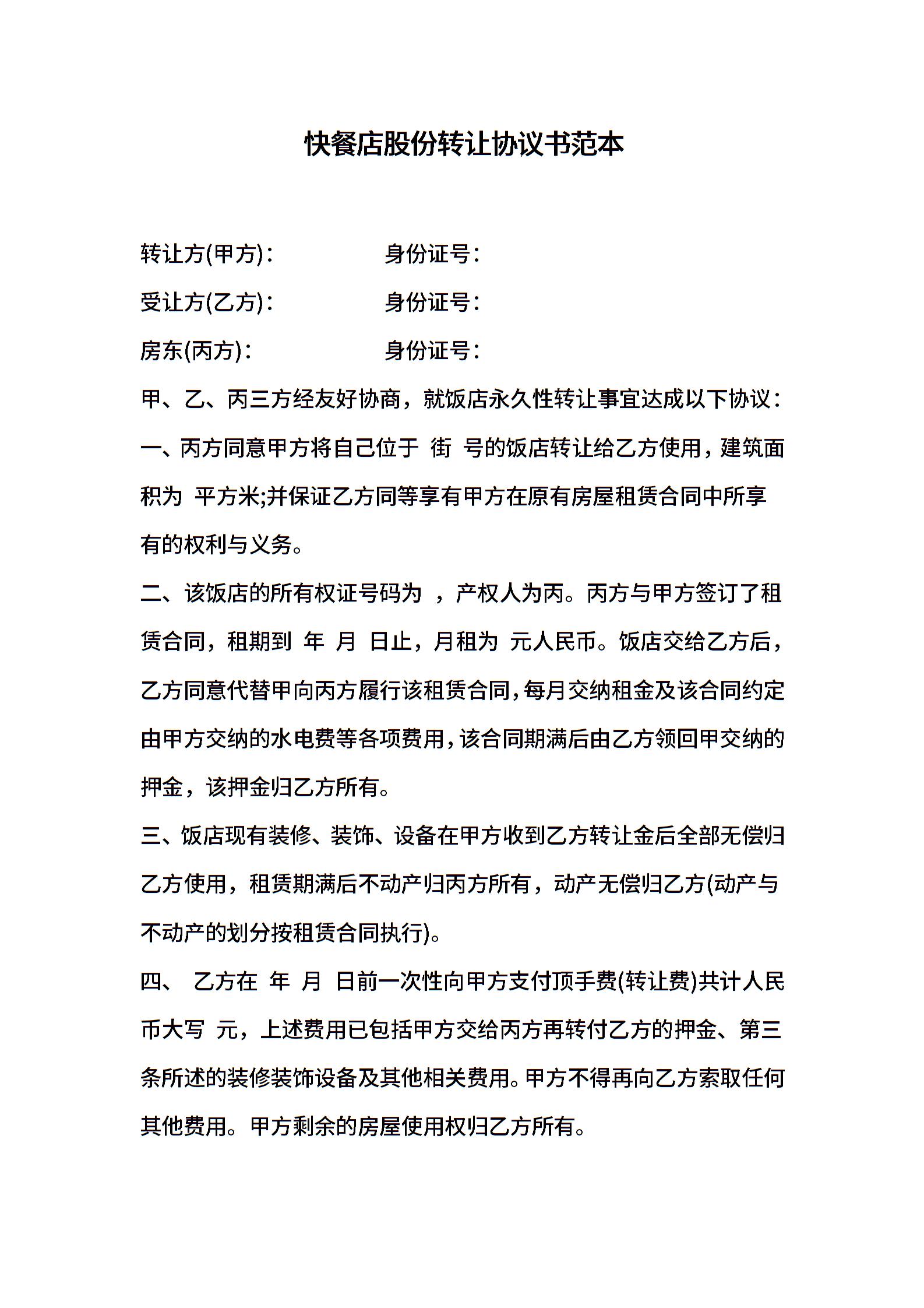 快餐店股份转让协议书范本

转让方(甲方)： 身份证号：

受让方(乙方)： 身份证号：

房东(丙方)： 身份证号：

甲、乙、丙三方经友好协商，就饭店永久性转让事宜达成以下协议：

一、丙方同意甲方将自己位于 街 号的饭店转让给乙方使用，建筑面积为 平方米;并保证乙方同等享有甲方在原有房屋租赁合同中所享有的权利与义务。

二、该饭店的所有权证号码为 ，产权人为丙。丙方与甲方签订了租赁合同，租期到 年 月 日止，月租为 元人民币。饭店交给乙方后，乙方同意代替甲向丙方履行该租赁合同，每月交纳租金及该合同约定由甲方交纳的水电费等各项费用，该合同期满后由乙方领回甲交纳的押金，该押金归乙方所有。

三、饭店现有装修、装饰、设备在甲方收到乙方转让金后全部无偿归乙方使用，租赁期满后不动产归丙方所有，动产无偿归乙方(动产与不动产的划分按租赁合同执行)。

四、 乙方在 年 月 日前一次性向甲方支付顶手费(转让费)共计人民币大写 元，上述费用已包括甲方交给丙方再转付乙方的押金、第三条所述的装修装饰设备及其他相关费用。甲方不得再向乙方索取任何其他费用。甲方剩余的房屋使用权归乙方所有。